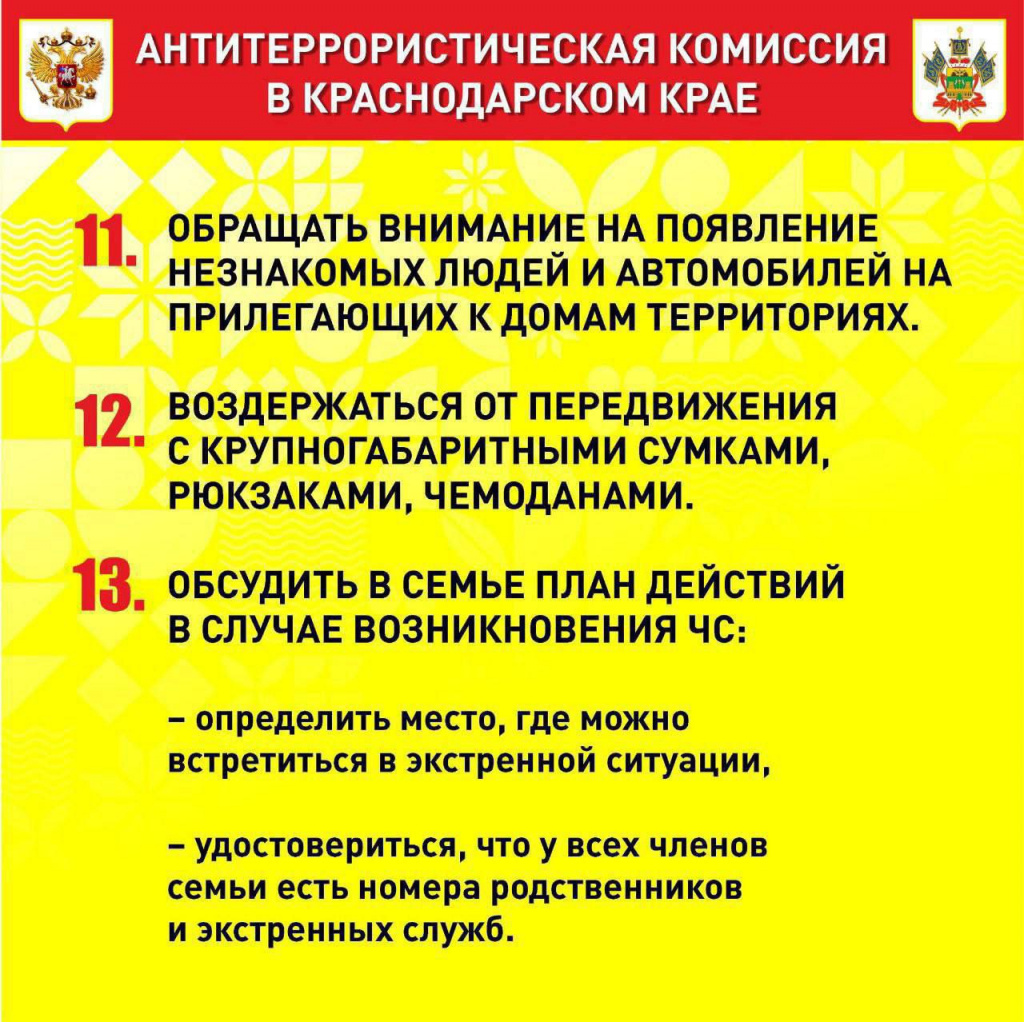 АНТИТЕРРОРИСТИЧЕСКАЯ КОМИССИЯ
В КРАСНОДАРСКОМ КРАЕ

11. ОБРАЩАТЬ ВНИМАНИЕ НА ПОЯВЛЕНИЕ НЕЗНАКОМЫХ ЛЮДЕЙ И АВТОМОБИЛЕЙ НА ПРИЛЕГАЮЩИХ К ДОМАМ ТЕРРИТОРИЯХ.

12. ВОЗДЕРЖАТЬСЯ ОТ ПЕРЕДВИЖЕНИЯ С КРУПНОГАБАРИТНЫМИ СУМКАМИ, РЮКЗАКАМИ, ЧЕМОДАНАМИ.

13. ОБСУДИТЬ В СЕМЬЕ ПЛАН ДЕЙСТВИЙ В СЛУЧАЕ ВОЗНИКНОВЕНИЯ ЧС:

– определить место, где можно встретиться в экстренной ситуации,

– удостовериться, что у всех членов семьи есть номера родственников и экстренных служб.